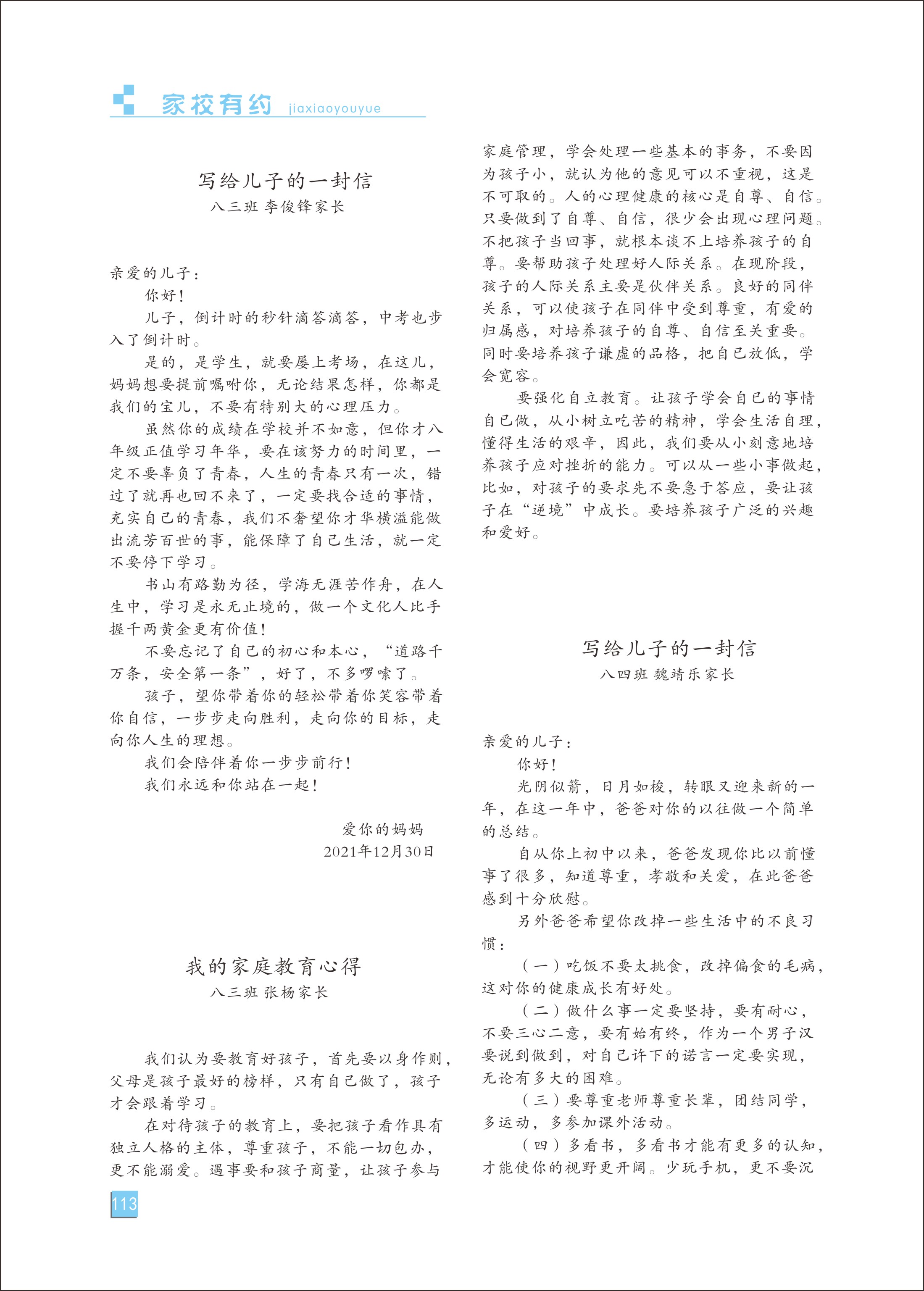 家校有约 jiaxiaoyouyue

写给儿子的一封信
八三班 李俊锋家长

亲爱的儿子：

你好！

儿子，倒计时的秒针滴答滴答，中考也步入了倒计时。

是的，是学生，就要屡上考场，在这儿，妈妈想要提前嘱咐你，无论结果怎样，你都是我们的宝儿，不要有特别大的心理压力。

虽然你的成绩在学校并不如意，但你才八年级正值学习年华，要在该努力的时间里，一定不要辜负了青春，人生的青春只有一次，错过了就再也回不来了，一定要找合适的事情，充实自己的青春，我们不奢望你才华横溢能做出流芳百世的事，能保障了自己生活，就一定不要停下学习。

书山有路勤为径，学海无涯苦作舟，在人生中，学习是永无止境的，做一个文化人比手握千两黄金更有价值！

不要忘记了自己的初心和本心，“道路千万条，安全第一条”，好了，不多啰嗦了。

孩子，望你带着你的轻松带着你笑容带着你自信，一步步走向胜利，走向你的目标，走向你人生的理想。

我们会陪伴着你一步步前行！

我们永远和你站在一起！

爱你的妈妈
2021年12月30日

我的家庭教育心得
八三班 张杨家长

我们认为要教育好孩子，首先要以身作则，父母是孩子最好的榜样，只有自己做了，孩子才会跟着学习。

在对待孩子的教育上，要把孩子看作具有独立人格的主体，尊重孩子，不能一切包办，更不能溺爱。遇事要和孩子商量，让孩子参与家庭管理，学会处理一些基本的事务，不要因为孩子小，就认为他的意见可以不重视，这是不可取的。人的心理健康的核心是自尊、自信。只要做到了自尊、自信，很少会出现心理问题。不把孩子当回事，就根本谈不上培养孩子的自尊。要帮助孩子处理好人际关系。在现阶段，孩子的人际关系主要是伙伴关系。良好的同伴关系，可以使孩子在同伴中受到尊重，有爱的归属感，对培养孩子的自尊、自信至关重要。同时要培养孩子谦虚的品格，把自己放低，学会宽容。

要强化自立教育。让孩子学会自己的事情自己做，从小树立吃苦的精神，学会生活自理，懂得生活的艰辛，因此，我们要从小刻意地培养孩子应对挫折的能力。可以从一些小事做起，比如，对孩子的要求先不要急于答应，要让孩子在“逆境”中成长。要培养孩子广泛的兴趣和爱好。

写给儿子的一封信
八四班 魏靖乐家长

亲爱的儿子：

你好！

光阴似箭，日月如梭，转眼又迎来新的一年，在这一年中，爸爸对你的以往做一个简单的总结。

自从你上初中以来，爸爸发现你比以前懂事了很多，知道尊重，孝敬和关爱，在此爸爸感到十分欣慰。

另外爸爸希望你改掉一些生活中的不良习惯：

（一）吃饭不要太挑食，改掉偏食的毛病，这对你的健康成长有好处。

（二）做什么事一定要坚持，要有耐心，不要三心二意，要有始有终，作为一个男子汉要说到做到，对自己许下的诺言一定要实现，无论有多大的困难。

（三）要尊重老师尊重长辈，团结同学，多运动，多参加课外活动。

（四）多看书，多看书才能有更多的认知，才能使你的视野更开阔。少玩手机，更不要沉

113